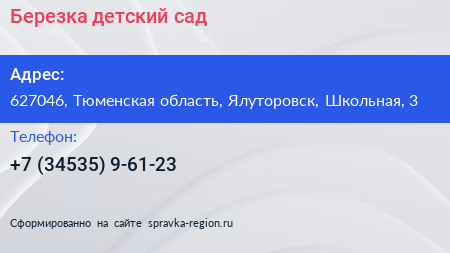 Березка детский сад

Адрес:

627046, Тюменская область, Ялуторовск, Школьная, 3

Телефон:

+7 (34535) 9-61-23

Сформированно на сайте spravka-region.ru